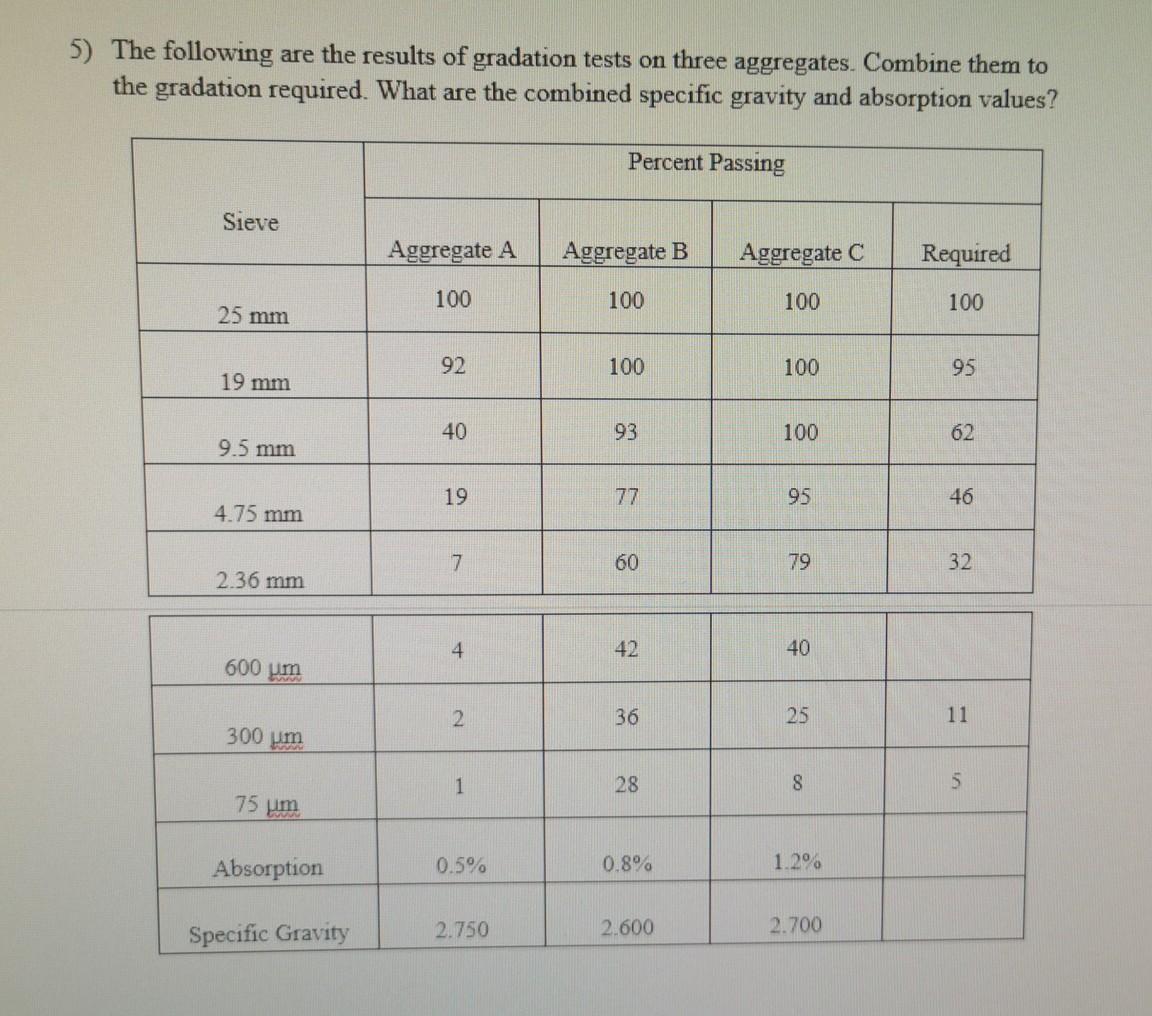 5) The following are the results of gradation tests on three aggregates. Combine them to the gradation required. What are the combined specific gravity and absorption values?

| Sieve | Percent Passing | | | |
|---|---|---|---|---|
| | Aggregate A | Aggregate B | Aggregate C | Required |
| 25 mm | 100 | 100 | 100 | 100 |
| 19 mm | 92 | 100 | 100 | 95 |
| 9.5 mm | 40 | 93 | 100 | 62 |
| 4.75 mm | 19 | 77 | 95 | 46 |
| 2.36 mm | 7 | 60 | 79 | 32 |
| 600 µm | 4 | 42 | 40 | |
| 300 µm | 2 | 36 | 25 | 11 |
| 75 µm | 1 | 28 | 8 | 5 |
| Absorption | 0.5% | 0.8% | 1.2% | |
| Specific Gravity | 2.750 | 2.600 | 2.700 | |